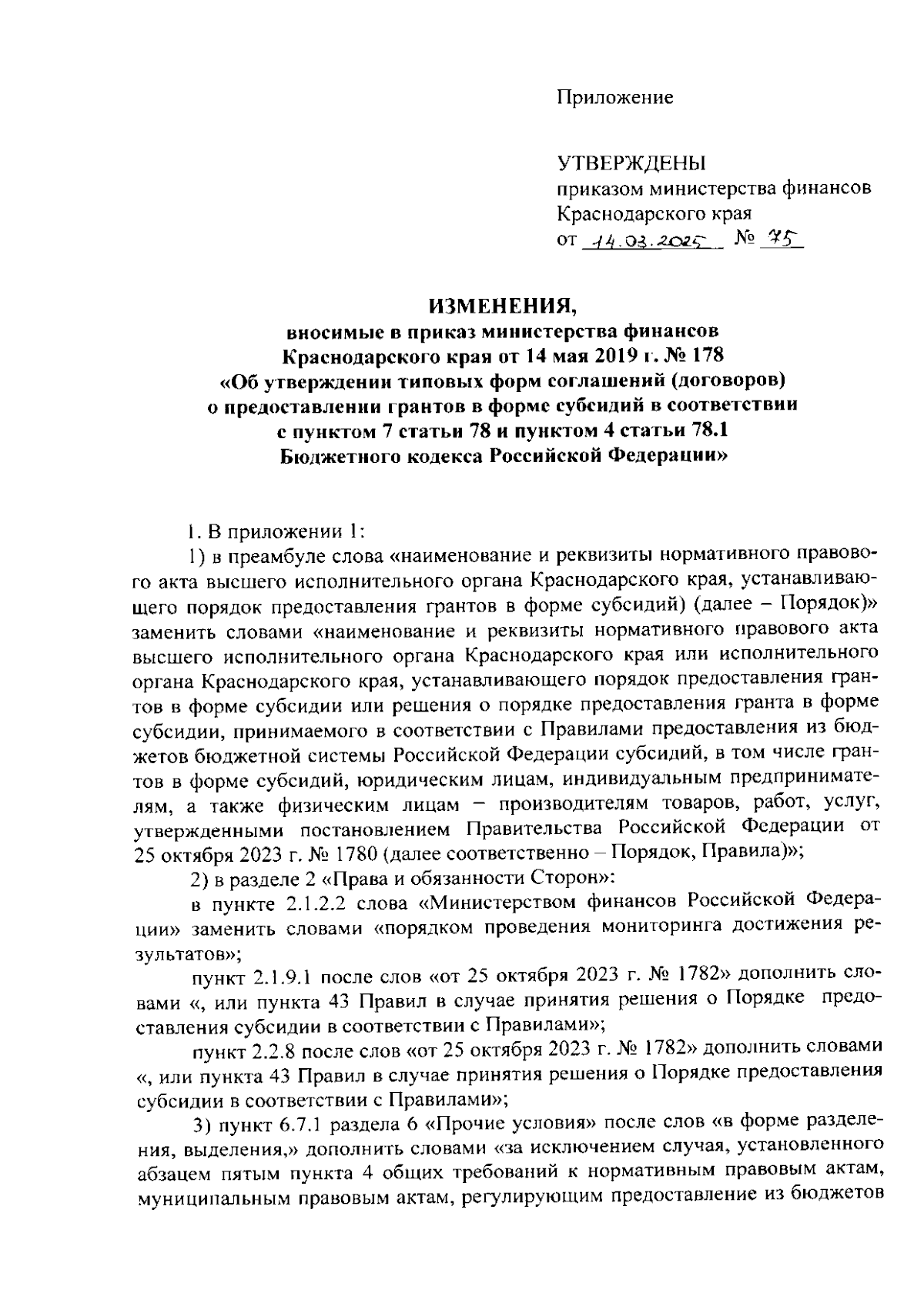 Приложение

УТВЕРЖДЕНЫ
приказом министерства финансов
Краснодарского края
от 14.03.2025 № 75

ИЗМЕНЕНИЯ,
вносимые в приказ министерства финансов
Краснодарского края от 14 мая 2019 г. № 178
«Об утверждении типовых форм соглашений (договоров)
о предоставлении грантов в форме субсидий в соответствии
с пунктом 7 статьи 78 и пунктом 4 статьи 78.1
Бюджетного кодекса Российской Федерации»

1. В приложении 1:

1) в преамбуле слова «наименование и реквизиты нормативного правового акта высшего исполнительного органа Краснодарского края, устанавливающего порядок предоставления грантов в форме субсидий) (далее – Порядок)» заменить словами «наименование и реквизиты нормативного правового акта высшего исполнительного органа Краснодарского края или исполнительного органа Краснодарского края, устанавливающего порядок предоставления грантов в форме субсидии или решения о порядке предоставления гранта в форме субсидии, принимаемого в соответствии с Правилами предоставления из бюджетов бюджетной системы Российской Федерации субсидий, в том числе грантов в форме субсидий, юридическим лицам, индивидуальным предпринимателям, а также физическим лицам – производителям товаров, работ, услуг, утвержденными постановлением Правительства Российской Федерации от 25 октября 2023 г. № 1780 (далее соответственно – Порядок, Правила)»;

2) в разделе 2 «Права и обязанности Сторон»:

в пункте 2.1.2.2 слова «Министерством финансов Российской Федерации» заменить словами «порядком проведения мониторинга достижения результатов»;

пункт 2.1.9.1 после слов «от 25 октября 2023 г. № 1782» дополнить словами «, или пункта 43 Правил в случае принятия решения о Порядке предоставления субсидии в соответствии с Правилами»;

пункт 2.2.8 после слов «от 25 октября 2023 г. № 1782» дополнить словами «, или пункта 43 Правил в случае принятия решения о Порядке предоставления субсидии в соответствии с Правилами»;

3) пункт 6.7.1 раздела 6 «Прочие условия» после слов «в форме разделения, выделения,» дополнить словами «за исключением случая, установленного абзацем пятым пункта 4 общих требований к нормативным правовым актам, муниципальным правовым актам, регулирующим предоставление из бюджетов